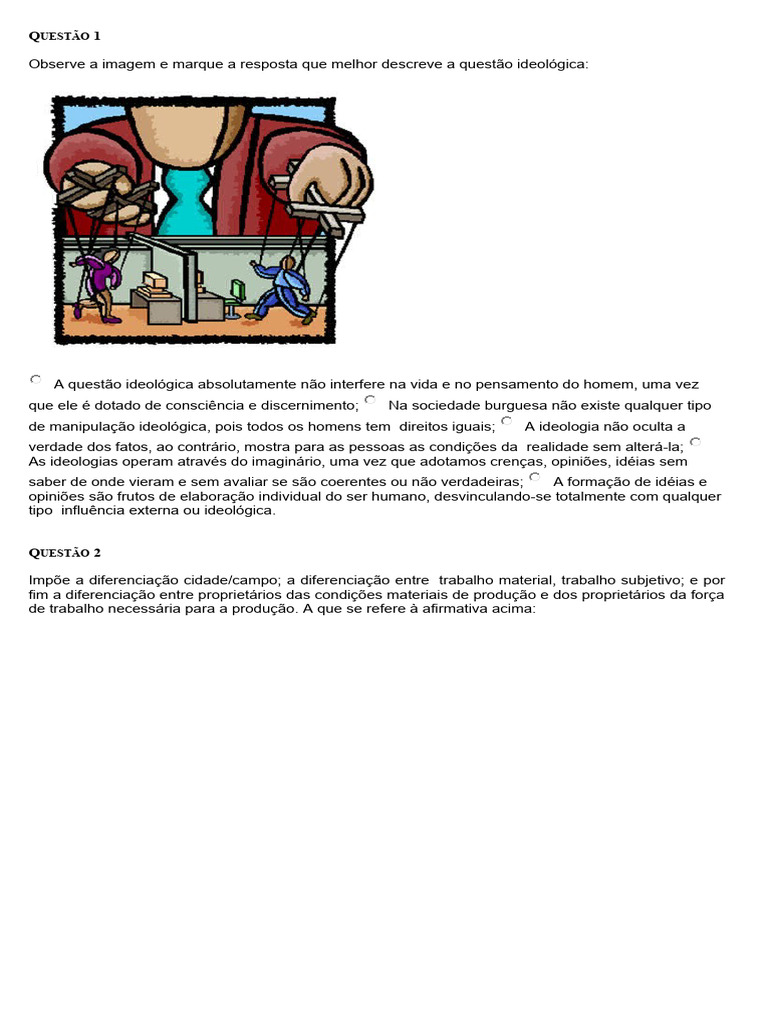 QUESTÃO 1

Observe a imagem e marque a resposta que melhor descreve a questão ideológica:

A questão ideológica absolutamente não interfere na vida e no pensamento do homem, uma vez que ele é dotado de consciência e discernimento; Na sociedade burguesa não existe qualquer tipo de manipulação ideológica, pois todos os homens tem direitos iguais; A ideologia não oculta a verdade dos fatos, ao contrário, mostra para as pessoas as condições da realidade sem alterá-la; As ideologias operam através do imaginário, uma vez que adotamos crenças, opiniões, idéias sem saber de onde vieram e sem avaliar se são coerentes ou não verdadeiras; A formação de idéias e opiniões são frutos de elaboração individual do ser humano, desvinculando-se totalmente com qualquer tipo influência externa ou ideológica.

QUESTÃO 2

Impõe a diferenciação cidade/campo; a diferenciação entre trabalho material, trabalho subjetivo; e por fim a diferenciação entre proprietários das condições materiais de produção e dos proprietários da força de trabalho necessária para a produção. A que se refere à afirmativa acima: